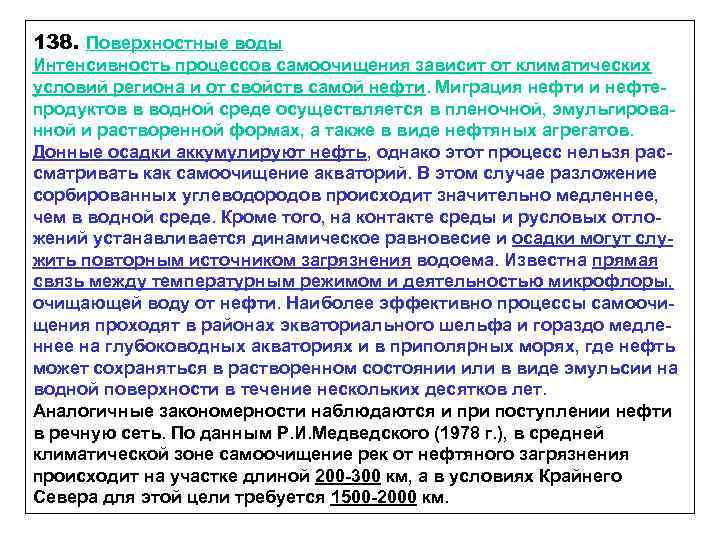 138. Поверхностные воды
Интенсивность процессов самоочищения зависит от климатических условий региона и от свойств самой нефти. Миграция нефти и нефтепродуктов в водной среде осуществляется в пленочной, эмульгированной и растворенной формах, а также в виде нефтяных агрегатов. Донные осадки аккумулируют нефть, однако этот процесс нельзя рассматривать как самоочищение акваторий. В этом случае разложение сорбированных углеводородов происходит значительно медленнее, чем в водной среде. Кроме того, на контакте среды и русловых отложений устанавливается динамическое равновесие и осадки могут служить повторным источником загрязнения водоема. Известна прямая связь между температурным режимом и деятельностью микрофлоры, очищающей воду от нефти. Наиболее эффективно процессы самоочищения проходят в районах экваториального шельфа и гораздо медленнее на глубоководных акваториях и в приполярных морях, где нефть может сохраняться в растворенном состоянии или в виде эмульсии на водной поверхности в течение нескольких десятков лет.
Аналогичные закономерности наблюдаются и при поступлении нефти в речную сеть. По данным Р.И.Медведского (1978 г.), в средней климатической зоне самоочищение рек от нефтяного загрязнения происходит на участке длиной 200-300 км, а в условиях Крайнего Севера для этой цели требуется 1500-2000 км.